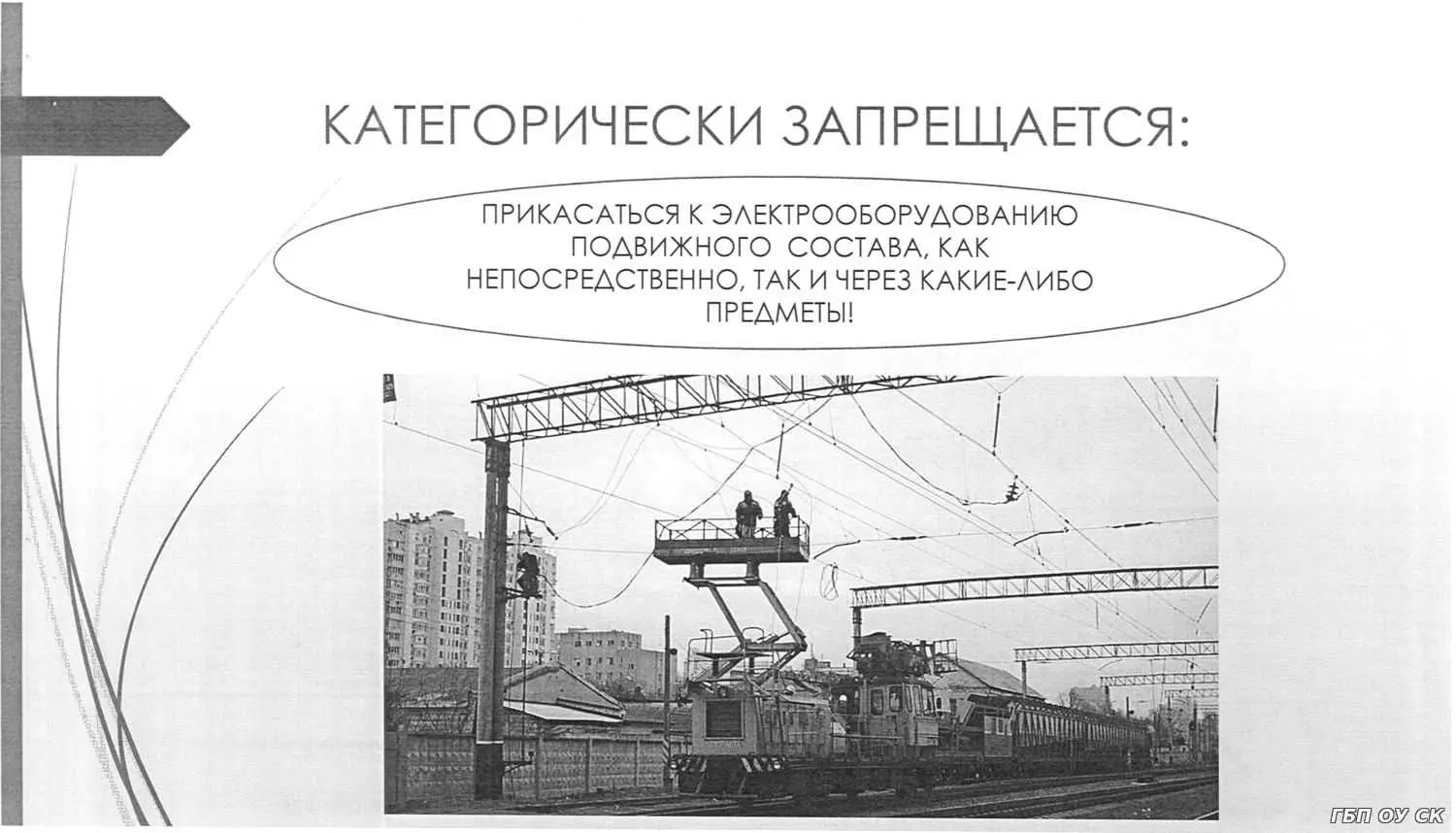 КАТЕГОРИЧЕСКИ ЗАПРЕЩАЕТСЯ:

ПРИКАСАТЬСЯ К ЭЛЕКТРООБОРУДОВАНИЮ ПОДВИЖНОГО СОСТАВА, КАК НЕПОСРЕДСТВЕННО, ТАК И ЧЕРЕЗ КАКИЕ-ЛИБО ПРЕДМЕТЫ!

ГБП ОУ СК